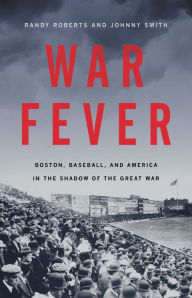 RANDY ROBERTS AND JOHNNY SMITH

WAR FEVER

BOSTON, BASEBALL, AND AMERICA IN THE SHADOW OF THE GREAT WAR